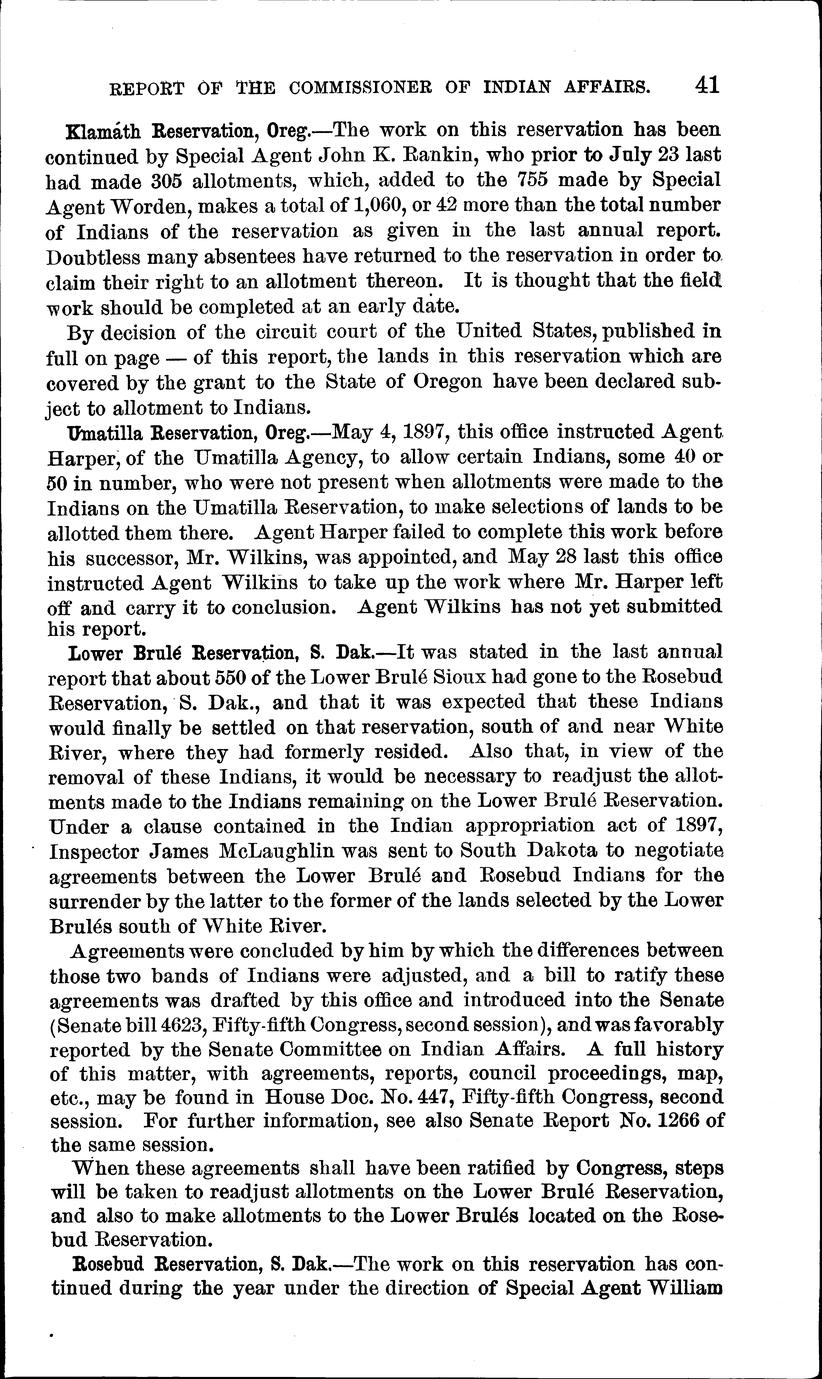 REPORT OF THE COMMISSIONER OF INDIAN AFFAIRS. 41

Klamath Reservation, Oreg.—The work on this reservation has been continued by Special Agent John K. Rankin, who prior to July 23 last had made 305 allotments, which, added to the 755 made by Special Agent Worden, makes a total of 1,060, or 42 more than the total number of Indians of the reservation as given in the last annual report. Doubtless many absentees have returned to the reservation in order to claim their right to an allotment thereon. It is thought that the field work should be completed at an early date.

By decision of the circuit court of the United States, published in full on page — of this report, the lands in this reservation which are covered by the grant to the State of Oregon have been declared subject to allotment to Indians.

Umatilla Reservation, Oreg.—May 4, 1897, this office instructed Agent Harper, of the Umatilla Agency, to allow certain Indians, some 40 or 50 in number, who were not present when allotments were made to the Indians on the Umatilla Reservation, to make selections of lands to be allotted them there. Agent Harper failed to complete this work before his successor, Mr. Wilkins, was appointed, and May 28 last this office instructed Agent Wilkins to take up the work where Mr. Harper left off and carry it to conclusion. Agent Wilkins has not yet submitted his report.

Lower Brulé Reservation, S. Dak.—It was stated in the last annual report that about 550 of the Lower Brulé Sioux had gone to the Rosebud Reservation, S. Dak., and that it was expected that these Indians would finally be settled on that reservation, south of and near White River, where they had formerly resided. Also that, in view of the removal of these Indians, it would be necessary to readjust the allotments made to the Indians remaining on the Lower Brulé Reservation. Under a clause contained in the Indian appropriation act of 1897, Inspector James McLaughlin was sent to South Dakota to negotiate agreements between the Lower Brulé and Rosebud Indians for the surrender by the latter to the former of the lands selected by the Lower Brulés south of White River.

Agreements were concluded by him by which the differences between those two bands of Indians were adjusted, and a bill to ratify these agreements was drafted by this office and introduced into the Senate (Senate bill 4623, Fifty-fifth Congress, second session), and was favorably reported by the Senate Committee on Indian Affairs. A full history of this matter, with agreements, reports, council proceedings, map, etc., may be found in House Doc. No. 447, Fifty-fifth Congress, second session. For further information, see also Senate Report No. 1266 of the same session.

When these agreements shall have been ratified by Congress, steps will be taken to readjust allotments on the Lower Brulé Reservation, and also to make allotments to the Lower Brulés located on the Rosebud Reservation.

Rosebud Reservation, S. Dak.—The work on this reservation has continued during the year under the direction of Special Agent William